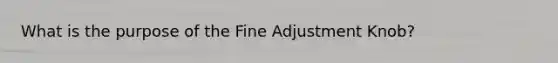 What is the purpose of the Fine Adjustment Knob?